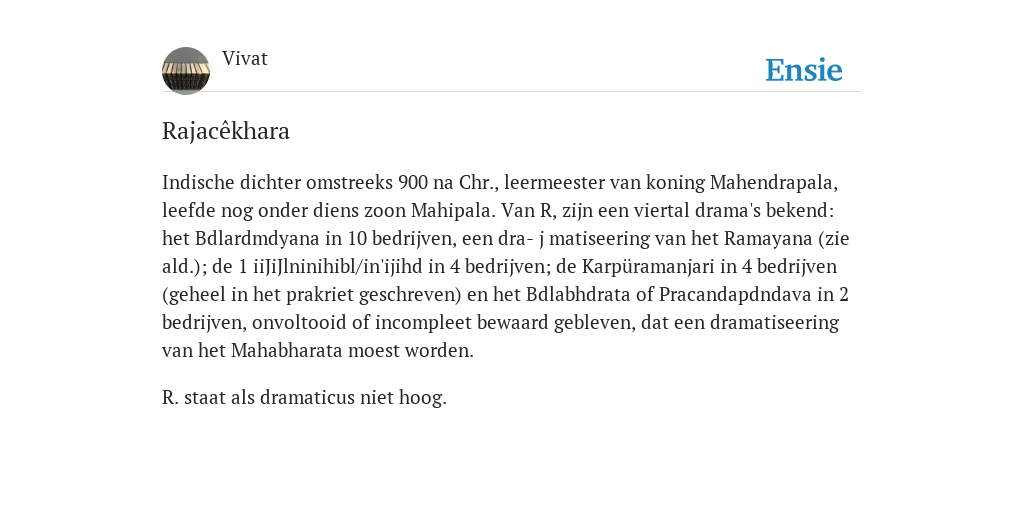 Vivat

Ensie

Rajacêkhara

Indische dichter omstreeks 900 na Chr., leermeester van koning Mahendrapala, leefde nog onder diens zoon Mahipala. Van R, zijn een viertal drama's bekend: het Bdlardmdyana in 10 bedrijven, een dra- j matiseering van het Ramayana (zie ald.); de 1 iiJiJlninihibl/in'ijihd in 4 bedrijven; de Karpüramanjari in 4 bedrijven (geheel in het prakriet geschreven) en het Bdlabhdrata of Pracandapdndava in 2 bedrijven, onvoltooid of incompleet bewaard gebleven, dat een dramatiseering van het Mahabharata moest worden.

R. staat als dramaticus niet hoog.